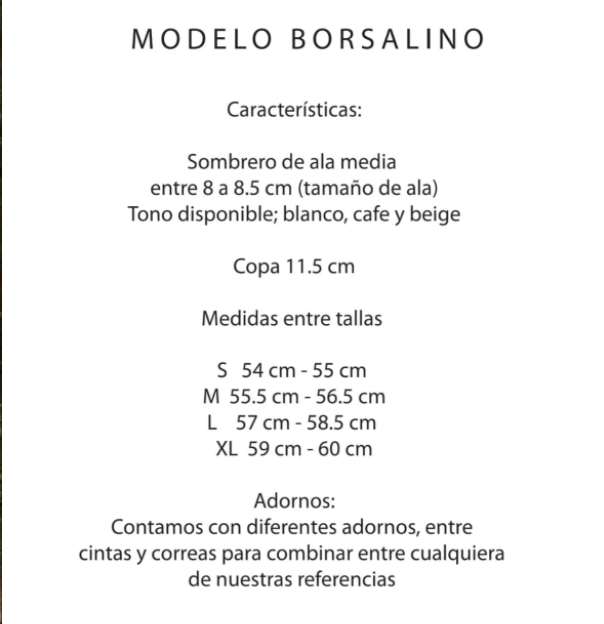 MODELO BORSALINO

Características:

Sombrero de ala media
entre 8 a 8.5 cm (tamaño de ala)
Tono disponible; blanco, cafe y beige

Copa 11.5 cm

Medidas entre tallas

S 54 cm - 55 cm
M 55.5 cm - 56.5 cm
L 57 cm - 58.5 cm
XL 59 cm - 60 cm

Adornos:
Contamos con diferentes adornos, entre cintas y correas para combinar entre cualquiera de nuestras referencias